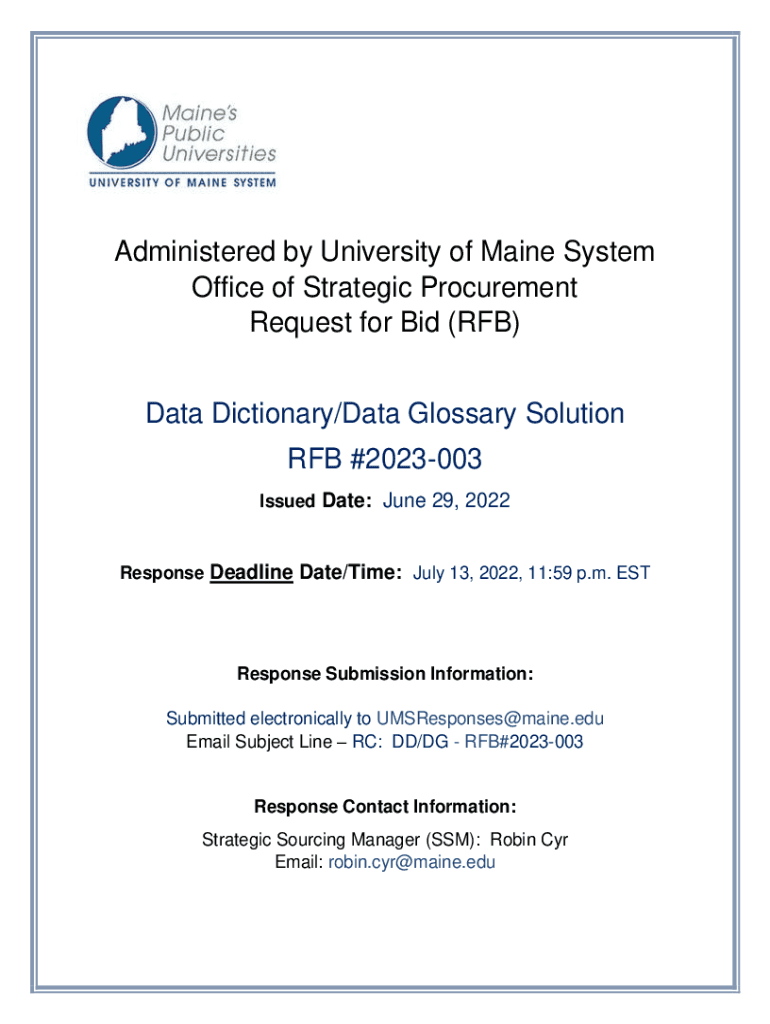 Maine's Public Universities
UNIVERSITY OF MAINE SYSTEM

Administered by University of Maine System
Office of Strategic Procurement
Request for Bid (RFB)

Data Dictionary/Data Glossary Solution
RFB #2023-003

Issued Date: June 29, 2022

Response Deadline Date/Time: July 13, 2022, 11:59 p.m. EST

Response Submission Information:

Submitted electronically to UMSResponses@maine.edu
Email Subject Line – RC: DD/DG - RFB#2023-003

Response Contact Information:

Strategic Sourcing Manager (SSM): Robin Cyr
Email: robin.cyr@maine.edu